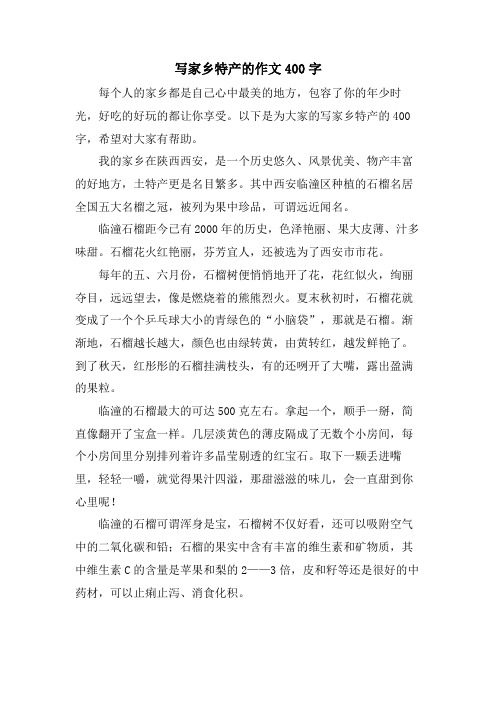 写家乡特产的作文400字

每个人的家乡都是自己心中最美的地方，包容了你的年少时光，好吃的好玩的都让你享受。以下是为大家的写家乡特产的400字，希望对大家有帮助。

我的家乡在陕西西安，是一个历史悠久、风景优美、物产丰富的好地方，土特产更是名目繁多。其中西安临潼区种植的石榴名居全国五大名榴之冠，被列为果中珍品，可谓远近闻名。

临潼石榴距今已有2000年的历史，色泽艳丽、果大皮薄、汁多味甜。石榴花火红艳丽，芬芳宜人，还被选为了西安市市花。

每年的五、六月份，石榴树便悄悄地开了花，花红似火，绚丽夺目，远远望去，像是燃烧着的熊熊烈火。夏末秋初时，石榴花就变成了一个个乒乓球大小的青绿色的“小脑袋”，那就是石榴。渐渐地，石榴越长越大，颜色也由绿转黄，由黄转红，越发鲜艳了。到了秋天，红彤彤的石榴挂满枝头，有的还咧开了大嘴，露出盈满的果粒。

临潼的石榴最大的可达500克左右。拿起一个，顺手一掰，简直像翻开了宝盒一样。几层淡黄色的薄皮隔成了无数个小房间，每个小房间里分别排列着许多晶莹剔透的红宝石。取下一颗丢进嘴里，轻轻一嚼，就觉得果汁四溢，那甜滋滋的味儿，会一直甜到你心里呢！

临潼的石榴可谓浑身是宝，石榴树不仅好看，还可以吸附空气中的二氧化碳和铅；石榴的果实中含有丰富的维生素和矿物质，其中维生素C的含量是苹果和梨的2——3倍，皮和籽等还是很好的中药材，可以止痢止泻、消食化积。